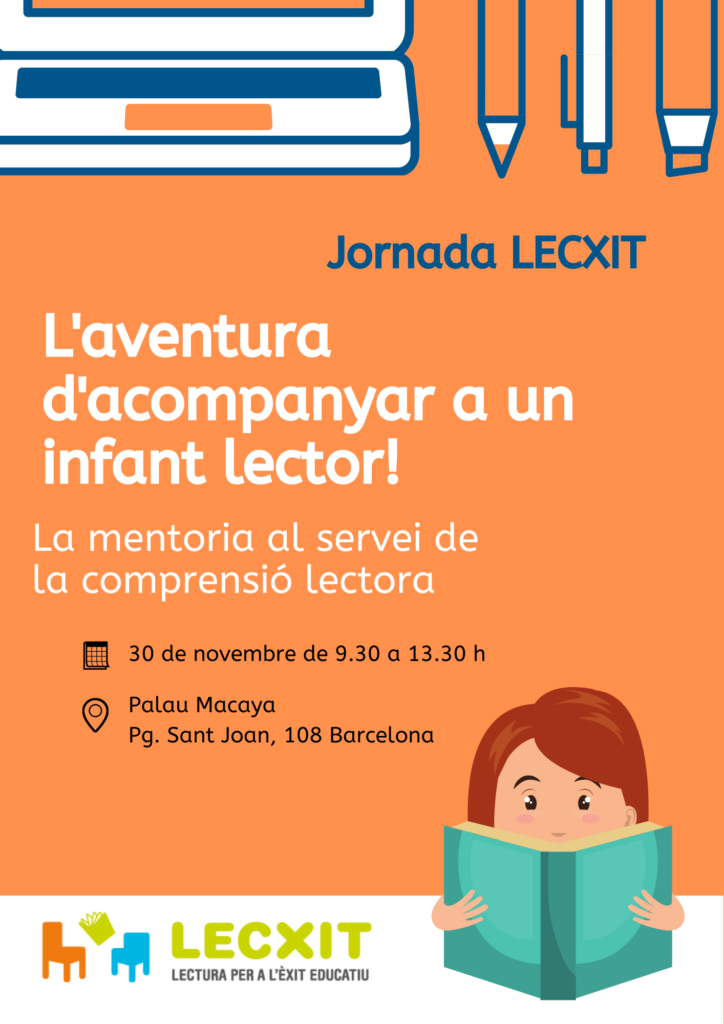 Jornada LECXIT

L'aventura d'acompanyar a un infant lector!

La mentoria al servei de la comprensió lectora

30 de novembre de 9.30 a 13.30 h

Palau Macaya
Pg. Sant Joan, 108 Barcelona

LECXIT
LECTURA PER A L'ÈXIT EDUCATIU